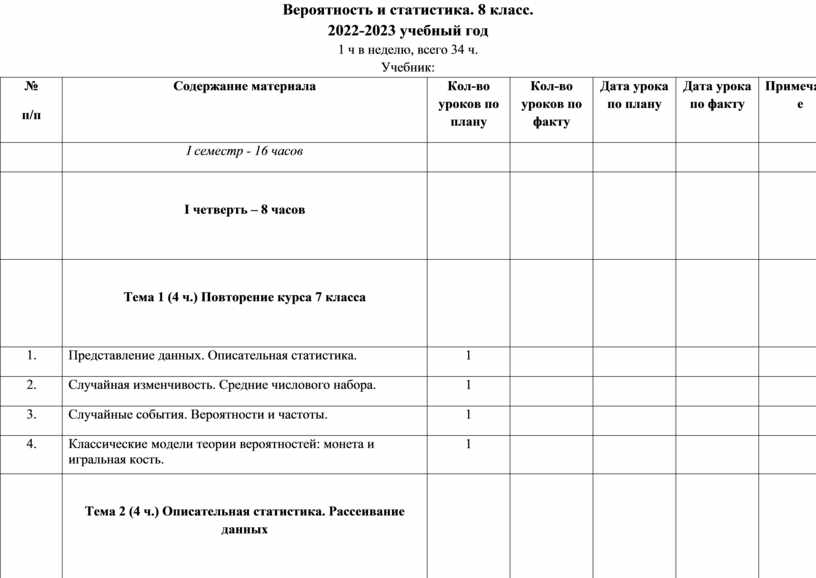 Вероятность и статистика. 8 класс.
2022-2023 учебный год
1 ч в неделю, всего 34 ч.
Учебник:

| № п/п | Содержание материала | Кол-во уроков по плану | Кол-во уроков по факту | Дата урока по плану | Дата урока по факту | Примеча е |
|---|---|---|---|---|---|---|
| | I семестр - 16 часов | | | | | |
| | I четверть – 8 часов | | | | | |
| | Тема 1 (4 ч.) Повторение курса 7 класса | | | | | |
| 1. | Представление данных. Описательная статистика. | 1 | | | | |
| 2. | Случайная изменчивость. Средние числового набора. | 1 | | | | |
| 3. | Случайные события. Вероятности и частоты. | 1 | | | | |
| 4. | Классические модели теории вероятностей: монета и игральная кость. | 1 | | | | |
| | Тема 2 (4 ч.) Описательная статистика. Рассеивание данных | | | | | |